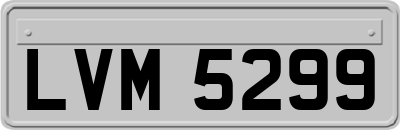 LVM 5299